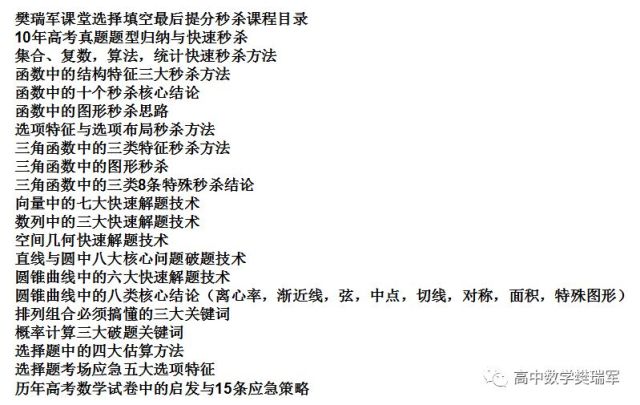 樊瑞军课堂选择填空最后提分秒杀课程目录
10年高考真题题型归纳与快速秒杀
集合、复数，算法，统计快速秒杀方法
函数中的结构特征三大秒杀方法
函数中的十个秒杀核心结论
函数中的图形秒杀思路
选项特征与选项布局秒杀方法
三角函数中的三类特征秒杀方法
三角函数中的图形秒杀
三角函数中的三类8条特殊秒杀结论
向量中的七大快速解题技术
数列中的三大快速解题技术
空间几何快速解题技术
直线与圆中八大核心问题破题技术
圆锥曲线中的六大快速解题技术
圆锥曲线中的八类核心结论（离心率，渐近线，弦，中点，切线，对称，面积，特殊图形）
排列组合必须搞懂的三大关键词
概率计算三大破题关键词
选择题中的四大估算方法
选择题考场应急五大选项特征
历年高考数学试卷中的启发与15条应急策略

高中数学樊瑞军